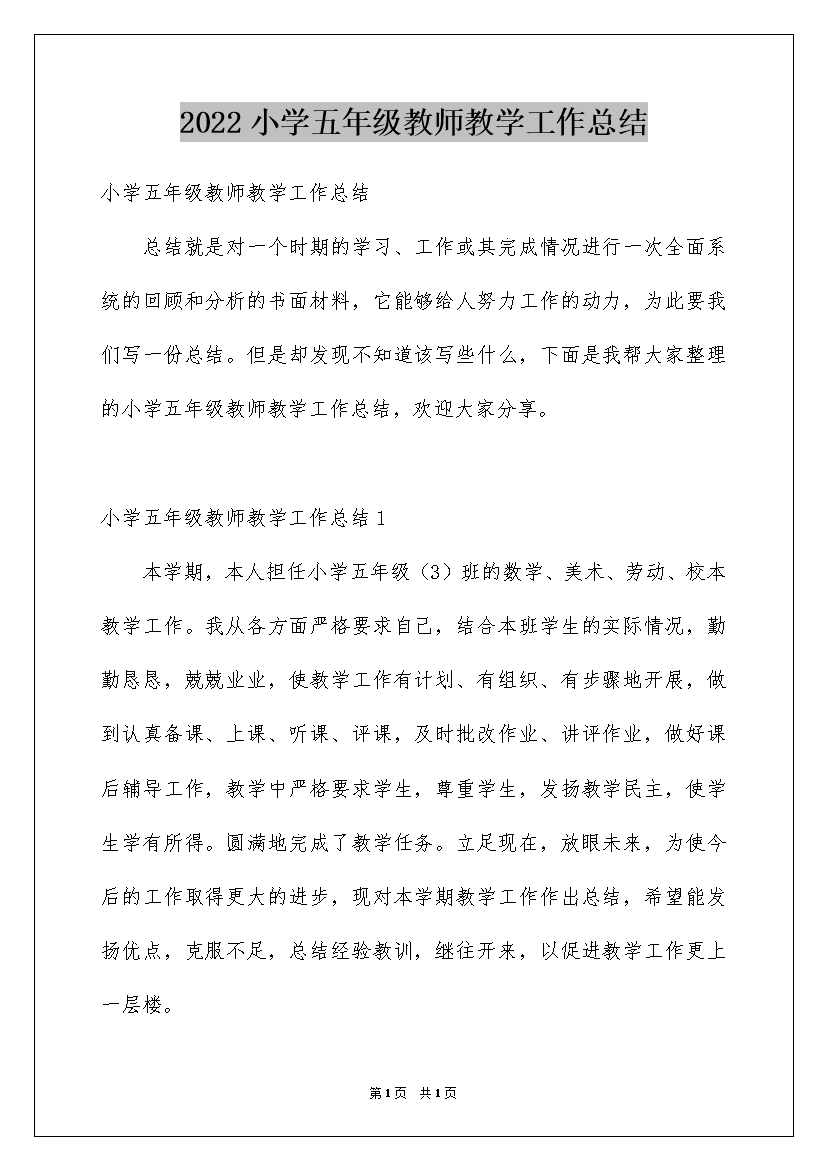 2022小学五年级教师教学工作总结

小学五年级教师教学工作总结

总结就是对一个时期的学习、工作或其完成情况进行一次全面系统的回顾和分析的书面材料，它能够给人努力工作的动力，为此要我们写一份总结。但是却发现不知道该写些什么，下面是我帮大家整理的小学五年级教师教学工作总结，欢迎大家分享。

小学五年级教师教学工作总结1

本学期，本人担任小学五年级（3）班的数学、美术、劳动、校本教学工作。我从各方面严格要求自己，结合本班学生的实际情况，勤勤恳恳，兢兢业业，使教学工作有计划、有组织、有步骤地开展，做到认真备课、上课、听课、评课，及时批改作业、讲评作业，做好课后辅导工作，教学中严格要求学生，尊重学生，发扬教学民主，使学生学有所得。圆满地完成了教学任务。立足现在，放眼未来，为使今后的工作取得更大的进步，现对本学期教学工作作出总结，希望能发扬优点，克服不足，总结经验教训，继往开来，以促进教学工作更上一层楼。

第1页 共1页